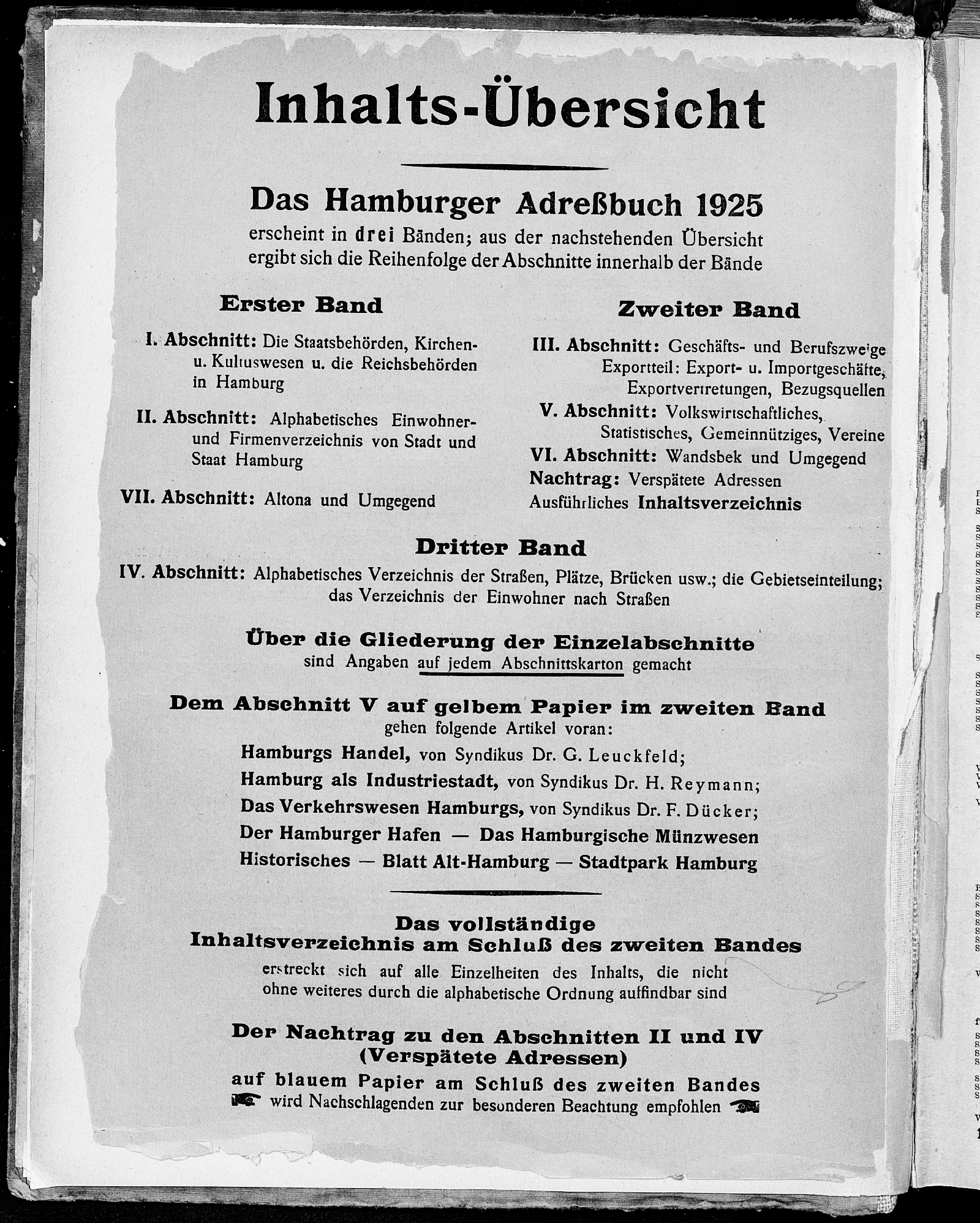 Inhalts-Übersicht

Das Hamburger Adreßbuch 1925
erscheint in drei Bänden; aus der nachstehenden Übersicht ergibt sich die Reihenfolge der Abschnitte innerhalb der Bände

Erster Band

I. Abschnitt: Die Staatsbehörden, Kirchen- u. Kultuswesen u. die Reichsbehörden in Hamburg

II. Abschnitt: Alphabetisches Einwohner- und Firmenverzeichnis von Stadt und Staat Hamburg

VII. Abschnitt: Altona und Umgegend

Zweiter Band

III. Abschnitt: Geschäfts- und Berufszweige Exportteil: Export- u. Importgeschäfte, Exportvertretungen, Bezugsquellen

V. Abschnitt: Volkswirtschaftliches, Statistisches, Gemeinnütziges, Vereine

VI. Abschnitt: Wandsbek und Umgegend

Nachtrag: Verspätete Adressen

Ausführliches Inhaltsverzeichnis

Dritter Band

IV. Abschnitt: Alphabetisches Verzeichnis der Straßen, Plätze, Brücken usw.; die Gebietseinteilung; das Verzeichnis der Einwohner nach Straßen

Über die Gliederung der Einzelabschnitte
sind Angaben auf jedem Abschnittskarton gemacht

Dem Abschnitt V auf gelbem Papier im zweiten Band
gehen folgende Artikel voran:
Hamburgs Handel, von Syndikus Dr. G. Leuckfeld;
Hamburg als Industriestadt, von Syndikus Dr. H. Reymann;
Das Verkehrswesen Hamburgs, von Syndikus Dr. F. Dücker;
Der Hamburger Hafen — Das Hamburgische Münzwesen
Historisches — Blatt Alt-Hamburg — Stadtpark Hamburg

Das vollständige
Inhaltsverzeichnis am Schluß des zweiten Bandes
erstreckt sich auf alle Einzelheiten des Inhalts, die nicht ohne weiteres durch die alphabetische Ordnung auffindbar sind

Der Nachtrag zu den Abschnitten II und IV
(Verspätete Adressen)
auf blauem Papier am Schluß des zweiten Bandes
wird Nachschlagenden zur besonderen Beachtung empfohlen